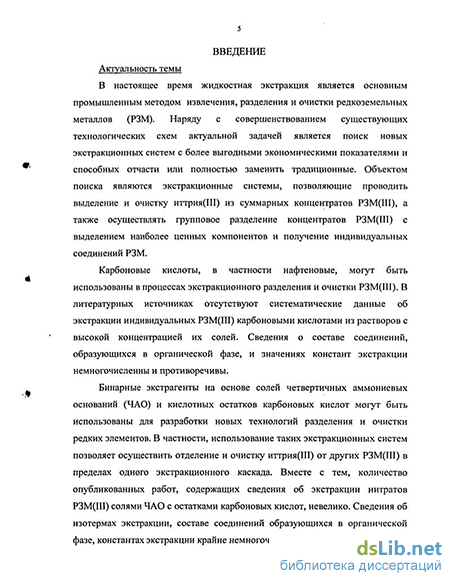 5

ВВЕДЕНИЕ

Актуальность темы

В настоящее время жидкостная экстракция является основным промышленным методом извлечения, разделения и очистки редкоземельных металлов (РЗМ). Наряду с совершенствованием существующих технологических схем актуальной задачей является поиск новых экстракционных систем с более выгодными экономическими показателями и способных отчасти или полностью заменить традиционные. Объектом поиска являются экстракционные системы, позволяющие проводить выделение и очистку иттрия(III) из суммарных концентратов РЗМ(III), а также осуществлять групповое разделение концентратов РЗМ(III) с выделением наиболее ценных компонентов и получение индивидуальных соединений РЗМ.

Карбоновые кислоты, в частности нафтеновые, могут быть использованы в процессах экстракционного разделения и очистки РЗМ(III). В литературных источниках отсутствуют систематические данные об экстракции индивидуальных РЗМ(III) карбоновыми кислотами из растворов с высокой концентрацией их солей. Сведения о составе соединений, образующихся в органической фазе, и значениях констант экстракции немногочисленны и противоречивы.

Бинарные экстрагенты на основе солей четвертичных аммониевых оснований (ЧАО) и кислотных остатков карбоновых кислот могут быть использованы для разработки новых технологий разделения и очистки редких элементов. В частности, использование таких экстракционных систем позволяет осуществить отделение и очистку иттрия(III) от других РЗМ(III) в пределах одного экстракционного каскада. Вместе с тем, количество опубликованных работ, содержащих сведения об экстракции нитратов РЗМ(III) солями ЧАО с остатками карбоновых кислот, невелико. Сведения об изотермах экстракции, составе соединений образующихся в органической фазе, константах экстракции крайне немногоч

dsLib.net
библиотека диссертаций